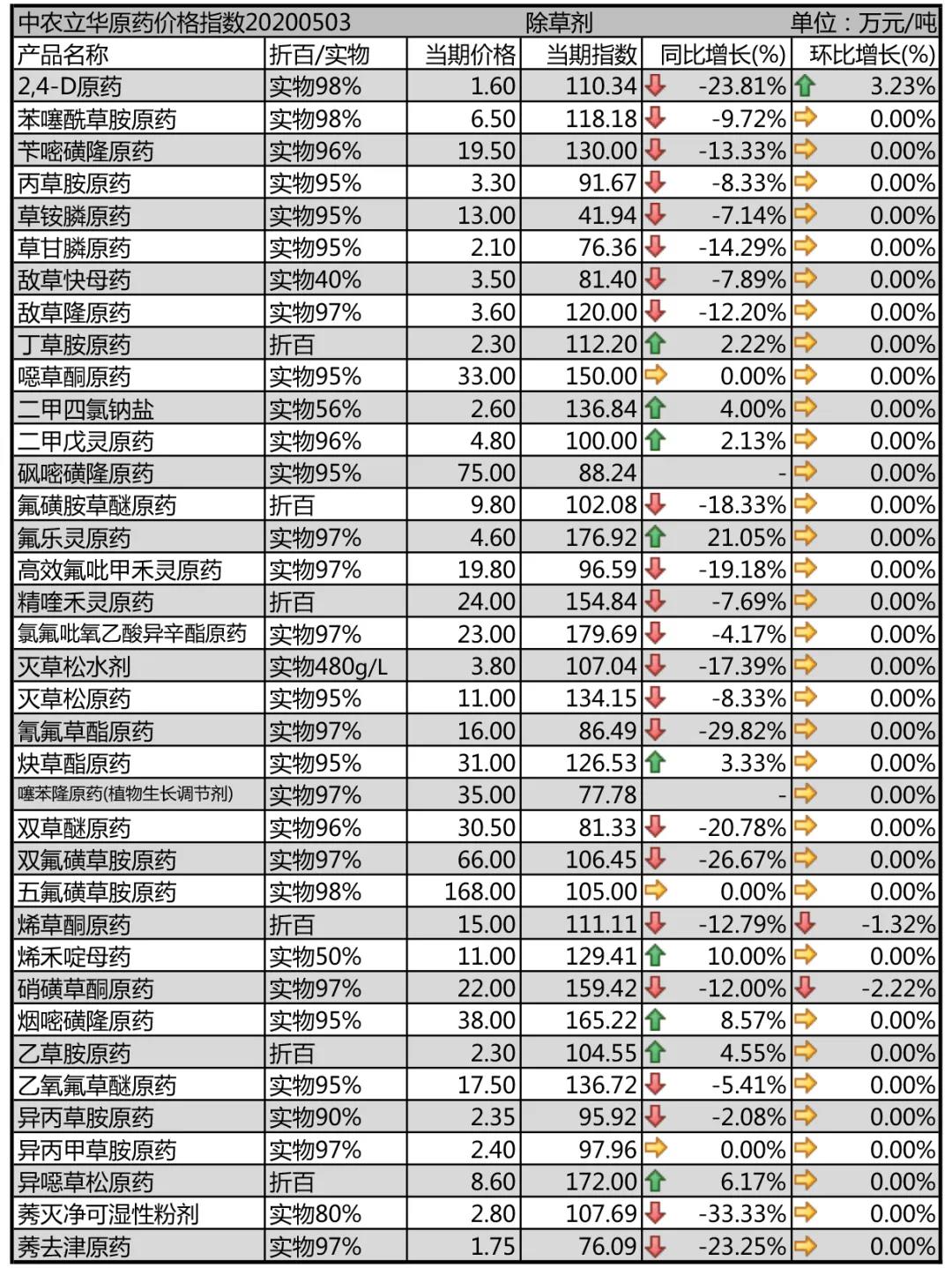 中农立华原药价格指数20200503　　除草剂　　单位：万元/吨

| 产品名称 | 折百/实物 | 当期价格 | 当期指数 | 同比增长(%) | 环比增长(%) |
|---|---|---|---|---|---|
| 2,4-D原药 | 实物98% | 1.60 | 110.34 | -23.81% | 3.23% |
| 苯噻酰草胺原药 | 实物98% | 6.50 | 118.18 | -9.72% | 0.00% |
| 苄嘧磺隆原药 | 实物96% | 19.50 | 130.00 | -13.33% | 0.00% |
| 丙草胺原药 | 实物95% | 3.30 | 91.67 | -8.33% | 0.00% |
| 草铵膦原药 | 实物95% | 13.00 | 41.94 | -7.14% | 0.00% |
| 草甘膦原药 | 实物95% | 2.10 | 76.36 | -14.29% | 0.00% |
| 敌草快母药 | 实物40% | 3.50 | 81.40 | -7.89% | 0.00% |
| 敌草隆原药 | 实物97% | 3.60 | 120.00 | -12.20% | 0.00% |
| 丁草胺原药 | 折百 | 2.30 | 112.20 | 2.22% | 0.00% |
| 噁草酮原药 | 实物95% | 33.00 | 150.00 | 0.00% | 0.00% |
| 二甲四氯钠盐 | 实物56% | 2.60 | 136.84 | 4.00% | 0.00% |
| 二甲戊灵原药 | 实物96% | 4.80 | 100.00 | 2.13% | 0.00% |
| 砜嘧磺隆原药 | 实物95% | 75.00 | 88.24 | - | 0.00% |
| 氟磺胺草醚原药 | 折百 | 9.80 | 102.08 | -18.33% | 0.00% |
| 氟乐灵原药 | 实物97% | 4.60 | 176.92 | 21.05% | 0.00% |
| 高效氟吡甲禾灵原药 | 实物97% | 19.80 | 96.59 | -19.18% | 0.00% |
| 精喹禾灵原药 | 折百 | 24.00 | 154.84 | -7.69% | 0.00% |
| 氯氟吡氧乙酸异辛酯原药 | 实物97% | 23.00 | 179.69 | -4.17% | 0.00% |
| 灭草松水剂 | 实物480g/L | 3.80 | 107.04 | -17.39% | 0.00% |
| 灭草松原药 | 实物95% | 11.00 | 134.15 | -8.33% | 0.00% |
| 氰氟草酯原药 | 实物97% | 16.00 | 86.49 | -29.82% | 0.00% |
| 炔草酯原药 | 实物95% | 31.00 | 126.53 | 3.33% | 0.00% |
| 噻苯隆原药(植物生长调节剂) | 实物97% | 35.00 | 77.78 | - | 0.00% |
| 双草醚原药 | 实物96% | 30.50 | 81.33 | -20.78% | 0.00% |
| 双氟磺草胺原药 | 实物97% | 66.00 | 106.45 | -26.67% | 0.00% |
| 五氟磺草胺原药 | 实物98% | 168.00 | 105.00 | 0.00% | 0.00% |
| 烯草酮原药 | 折百 | 15.00 | 111.11 | -12.79% | -1.32% |
| 烯禾啶母药 | 实物50% | 11.00 | 129.41 | 10.00% | 0.00% |
| 硝磺草酮原药 | 实物97% | 22.00 | 159.42 | -12.00% | -2.22% |
| 烟嘧磺隆原药 | 实物95% | 38.00 | 165.22 | 8.57% | 0.00% |
| 乙草胺原药 | 折百 | 2.30 | 104.55 | 4.55% | 0.00% |
| 乙氧氟草醚原药 | 实物95% | 17.50 | 136.72 | -5.41% | 0.00% |
| 异丙草胺原药 | 实物90% | 2.35 | 95.92 | -2.08% | 0.00% |
| 异丙甲草胺原药 | 实物97% | 2.40 | 97.96 | 0.00% | 0.00% |
| 异噁草松原药 | 折百 | 8.60 | 172.00 | 6.17% | 0.00% |
| 莠灭净可湿性粉剂 | 实物80% | 2.80 | 107.69 | -33.33% | 0.00% |
| 莠去津原药 | 实物97% | 1.75 | 76.09 | -23.25% | 0.00% |